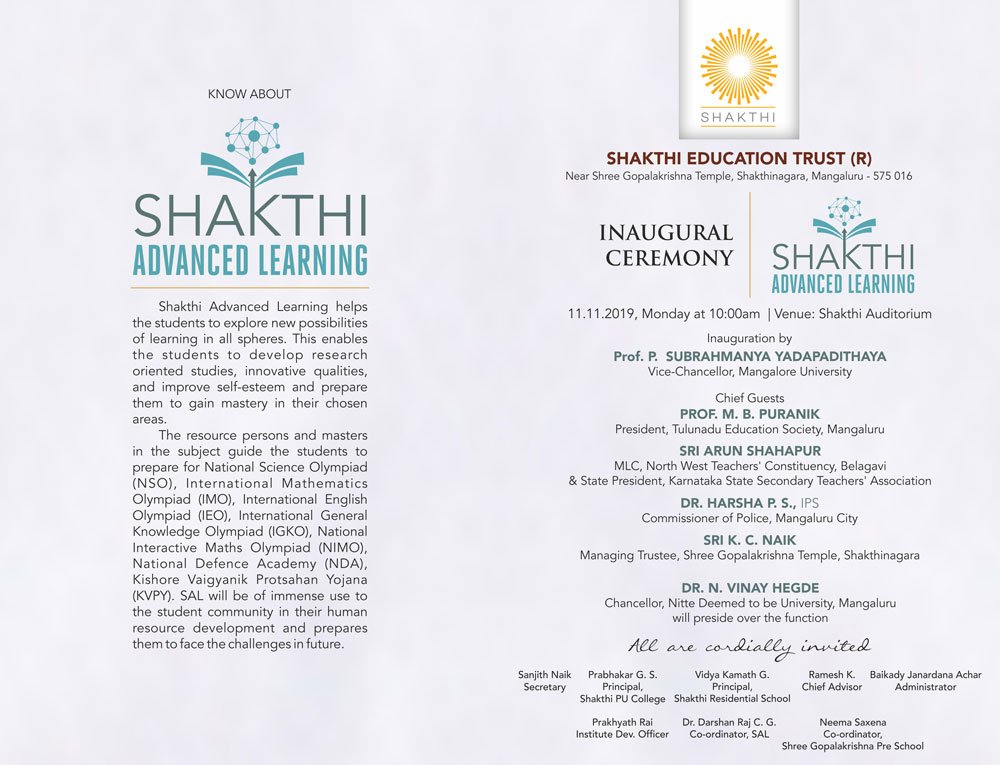 KNOW ABOUT

SHAKTHI
ADVANCED LEARNING

Shakthi Advanced Learning helps the students to explore new possibilities of learning in all spheres. This enables the students to develop research oriented studies, innovative qualities, and improve self-esteem and prepare them to gain mastery in their chosen areas.

The resource persons and masters in the subject guide the students to prepare for National Science Olympiad (NSO), International Mathematics Olympiad (IMO), International English Olympiad (IEO), International General Knowledge Olympiad (IGKO), National Interactive Maths Olympiad (NIMO), National Defence Academy (NDA), Kishore Vaigyanik Protsahan Yojana (KVPY). SAL will be of immense use to the student community in their human resource development and prepares them to face the challenges in future.

SHAKTHI

SHAKTHI EDUCATION TRUST (R)
Near Shree Gopalakrishna Temple, Shakthinagara, Mangaluru - 575 016

INAUGURAL CEREMONY

SHAKTHI
ADVANCED LEARNING

11.11.2019, Monday at 10:00am | Venue: Shakthi Auditorium

Inauguration by
Prof. P. SUBRAHMANYA YADAPADITHAYA
Vice-Chancellor, Mangalore University

Chief Guests
PROF. M. B. PURANIK
President, Tulunadu Education Society, Mangaluru

SRI ARUN SHAHAPUR
MLC, North West Teachers' Constituency, Belagavi
& State President, Karnataka State Secondary Teachers' Association

DR. HARSHA P. S., IPS
Commissioner of Police, Mangaluru City

SRI K. C. NAIK
Managing Trustee, Shree Gopalakrishna Temple, Shakthinagara

DR. N. VINAY HEGDE
Chancellor, Nitte Deemed to be University, Mangaluru
will preside over the function

All are cordially invited

Sanjith Naik
Secretary

Prabhakar G. S.
Principal,
Shakthi PU College

Vidya Kamath G.
Principal,
Shakthi Residential School

Ramesh K.
Chief Advisor

Baikady Janardana Achar
Administrator

Prakhyath Rai
Institute Dev. Officer

Dr. Darshan Raj C. G.
Co-ordinator, SAL

Neema Saxena
Co-ordinator,
Shree Gopalakrishna Pre School